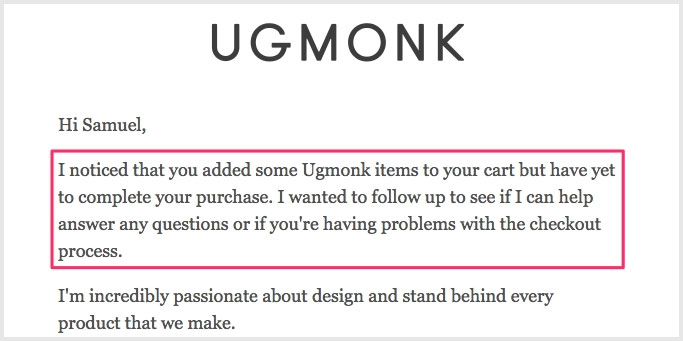 UGMONK

Hi Samuel,

I noticed that you added some Ugmonk items to your cart but have yet to complete your purchase. I wanted to follow up to see if I can help answer any questions or if you're having problems with the checkout process.

I'm incredibly passionate about design and stand behind every product that we make.